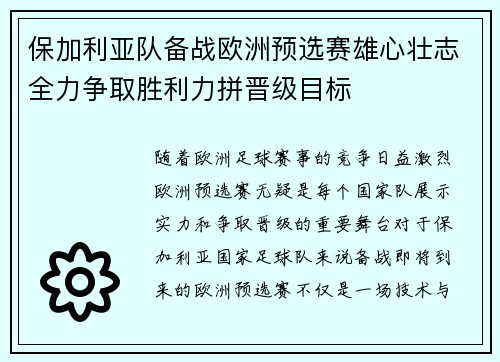 保加利亚队备战欧洲预选赛雄心壮志全力争取胜利力拼晋级目标

随着欧洲足球赛事的竞争日益激烈欧洲预选赛无疑是每个国家队展示实力和争取晋级的重要舞台对于保加利亚国家足球队来说备战即将到来的欧洲预选赛不仅是一场技术与